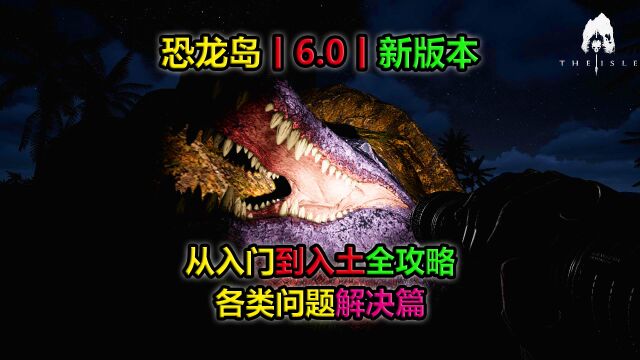 恐龙岛丨6.0丨新版本

THE ISLE

从入门到入土全攻略
各类问题解决篇